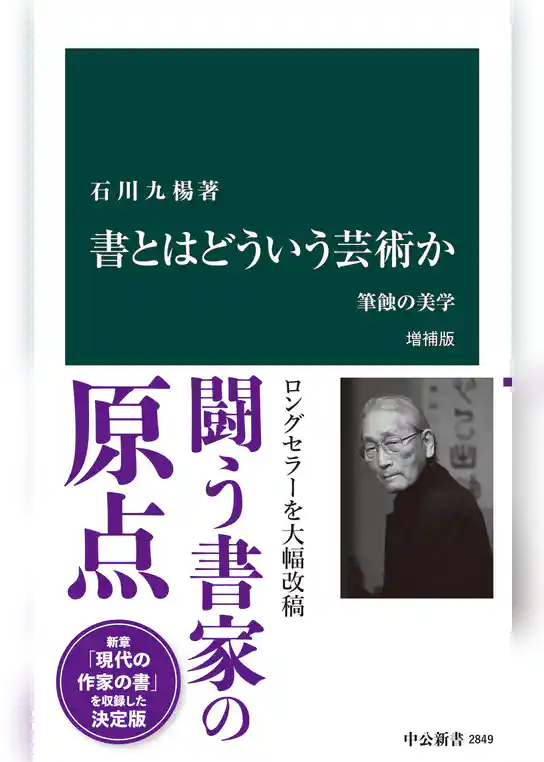 石川九楊著

書とはどういう芸術か

筆蝕の美学

増補版

ロングセラーを大幅改稿

闘う書家の原点

新章「現代の作家の書」を収録した決定版

中公新書 2849